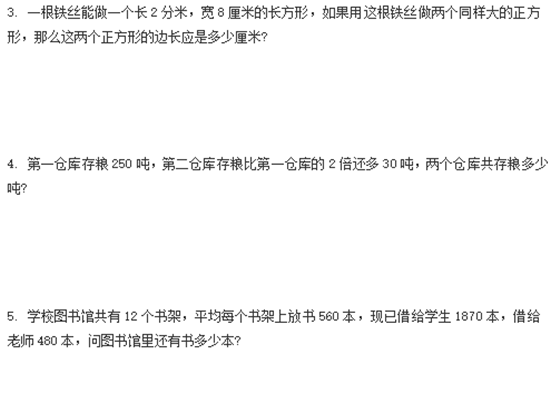 3. 一根铁丝能做一个长 2 分米，宽 8 厘米的长方形，如果用这根铁丝做两个同样大的正方形，那么这两个正方形的边长应是多少厘米?

4. 第一仓库存粮 250 吨，第二仓库存粮比第一仓库的 2 倍还多 30 吨，两个仓库共存粮多少吨?

5. 学校图书馆共有 12 个书架，平均每个书架上放书 560 本，现已借给学生 1870 本，借给老师 480 本，问图书馆里还有书多少本?